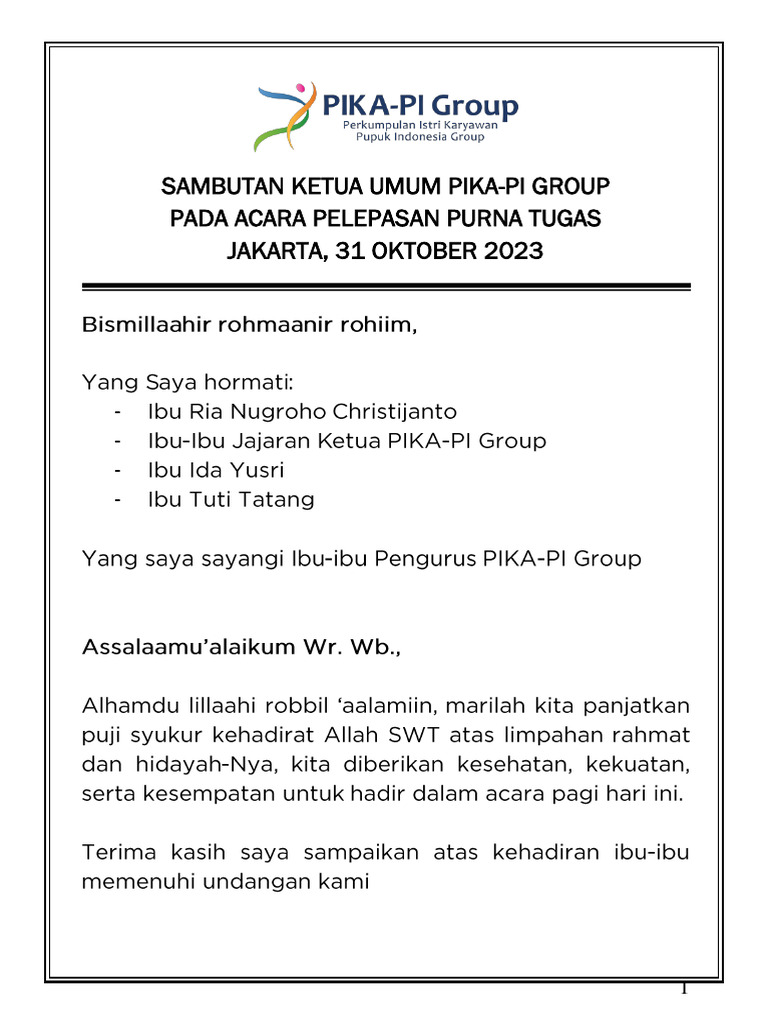 PIKA-PI Group
Perkumpulan Istri Karyawan
Pupuk Indonesia Group

SAMBUTAN KETUA UMUM PIKA-PI GROUP
PADA ACARA PELEPASAN PURNA TUGAS
JAKARTA, 31 OKTOBER 2023

Bismillaahir rohmaanir rohiim,

Yang Saya hormati:
- Ibu Ria Nugroho Christijanto
- Ibu-Ibu Jajaran Ketua PIKA-PI Group
- Ibu Ida Yusri
- Ibu Tuti Tatang

Yang saya sayangi Ibu-ibu Pengurus PIKA-PI Group

Assalaamu'alaikum Wr. Wb.,

Alhamdu lillaahi robbil 'aalamiin, marilah kita panjatkan puji syukur kehadirat Allah SWT atas limpahan rahmat dan hidayah-Nya, kita diberikan kesehatan, kekuatan, serta kesempatan untuk hadir dalam acara pagi hari ini.

Terima kasih saya sampaikan atas kehadiran ibu-ibu memenuhi undangan kami

1